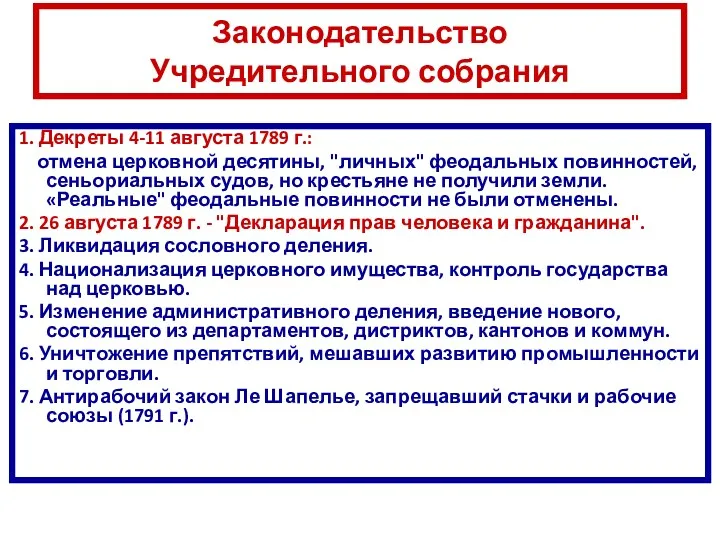 Законодательство Учредительного собрания

1. Декреты 4-11 августа 1789 г.:
отмена церковной десятины, "личных" феодальных повинностей, сеньориальных судов, но крестьяне не получили земли. «Реальные" феодальные повинности не были отменены.

2. 26 августа 1789 г. - "Декларация прав человека и гражданина".

3. Ликвидация сословного деления.

4. Национализация церковного имущества, контроль государства над церковью.

5. Изменение административного деления, введение нового, состоящего из департаментов, дистриктов, кантонов и коммун.

6. Уничтожение препятствий, мешавших развитию промышленности и торговли.

7. Антирабочий закон Ле Шапелье, запрещавший стачки и рабочие союзы (1791 г.).